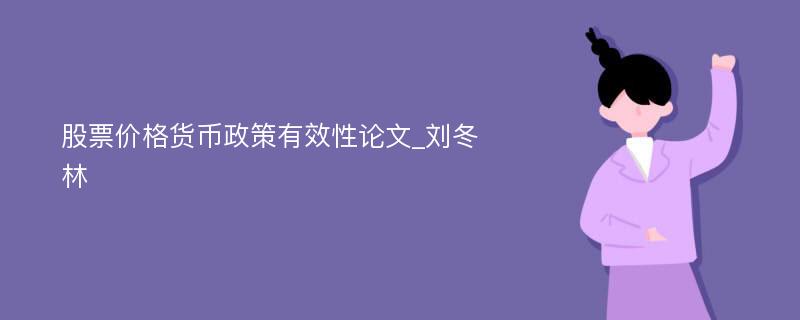 股票价格货币政策有效性论文_刘冬林